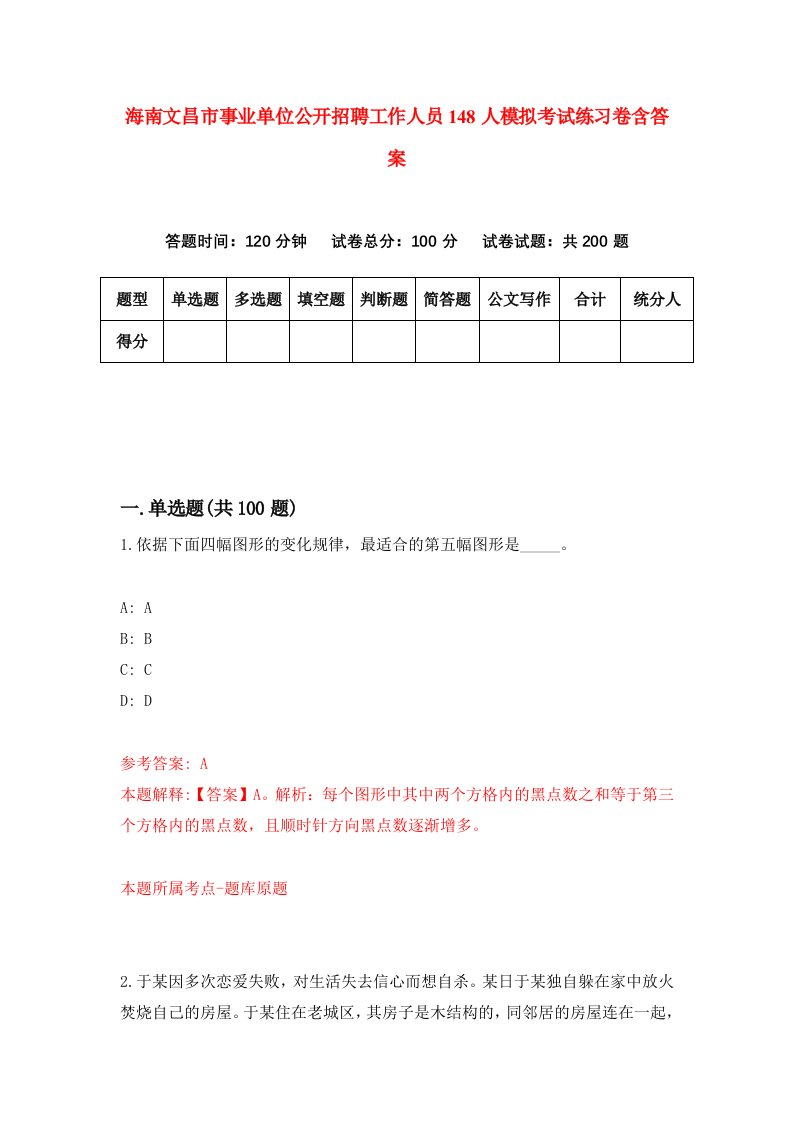 海南文昌市事业单位公开招聘工作人员148人模拟考试练习卷含答案

答题时间：120分钟　试卷总分：100分　试卷试题：共200题

| 题型 | 单选题 | 多选题 | 填空题 | 判断题 | 简答题 | 公文写作 | 合计 | 统分人 |
|---|---|---|---|---|---|---|---|---|
| 得分 | | | | | | | | |

一.单选题(共100题)

1.依据下面四幅图形的变化规律，最适合的第五幅图形是_____。

A: A
B: B
C: C
D: D

参考答案: A
本题解释:【答案】A。解析：每个图形中其中两个方格内的黑点数之和等于第三个方格内的黑点数，且顺时针方向黑点数逐渐增多。

本题所属考点-题库原题

2.于某因多次恋爱失败，对生活失去信心而想自杀。某日于某独自躲在家中放火焚烧自己的房屋。于某住在老城区，其房子是木结构的，同邻居的房屋连在一起，